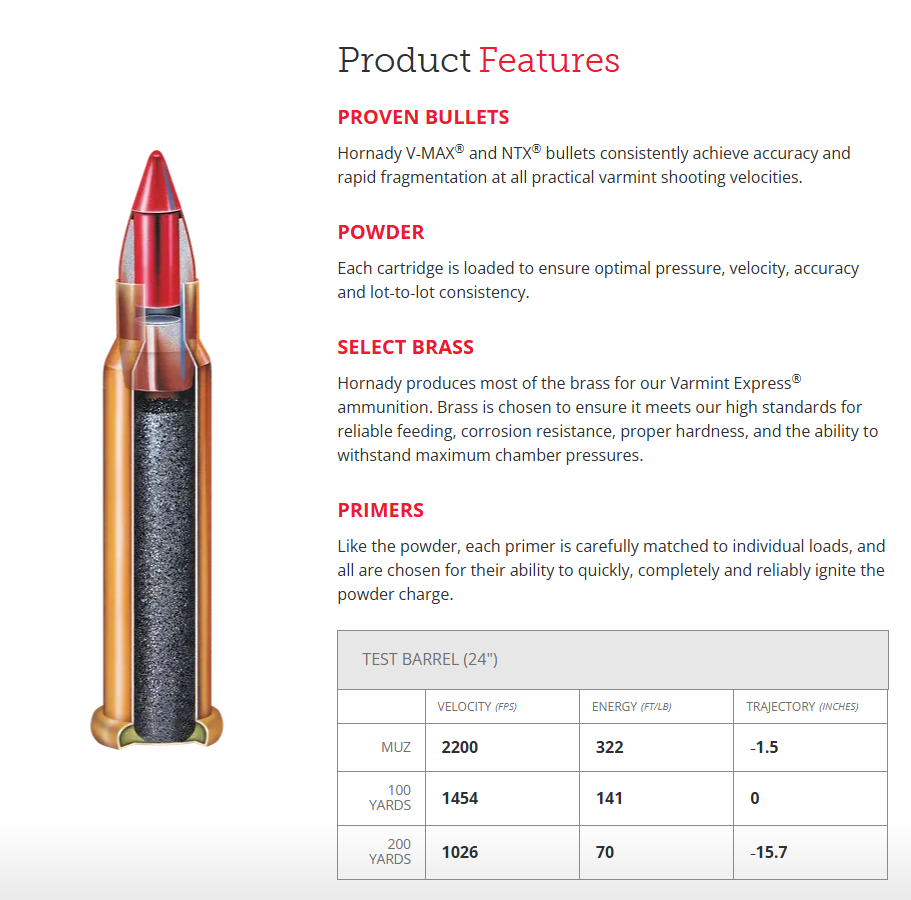 Product Features

PROVEN BULLETS

Hornady V-MAX® and NTX® bullets consistently achieve accuracy and rapid fragmentation at all practical varmint shooting velocities.

POWDER

Each cartridge is loaded to ensure optimal pressure, velocity, accuracy and lot-to-lot consistency.

SELECT BRASS

Hornady produces most of the brass for our Varmint Express® ammunition. Brass is chosen to ensure it meets our high standards for reliable feeding, corrosion resistance, proper hardness, and the ability to withstand maximum chamber pressures.

PRIMERS

Like the powder, each primer is carefully matched to individual loads, and all are chosen for their ability to quickly, completely and reliably ignite the powder charge.

TEST BARREL (24")

|  | VELOCITY (FPS) | ENERGY (FT/LB) | TRAJECTORY (INCHES) |
|---|---|---|---|
| MUZ | 2200 | 322 | -1.5 |
| 100 YARDS | 1454 | 141 | 0 |
| 200 YARDS | 1026 | 70 | -15.7 |